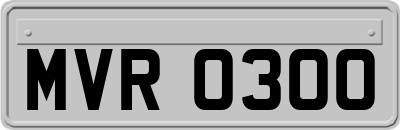 MVR 0300